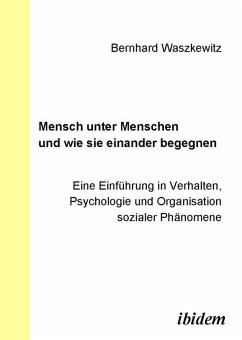 Bernhard Waszkewitz

Mensch unter Menschen
und wie sie einander begegnen

Eine Einführung in Verhalten, Psychologie und Organisation sozialer Phänomene

ibidem